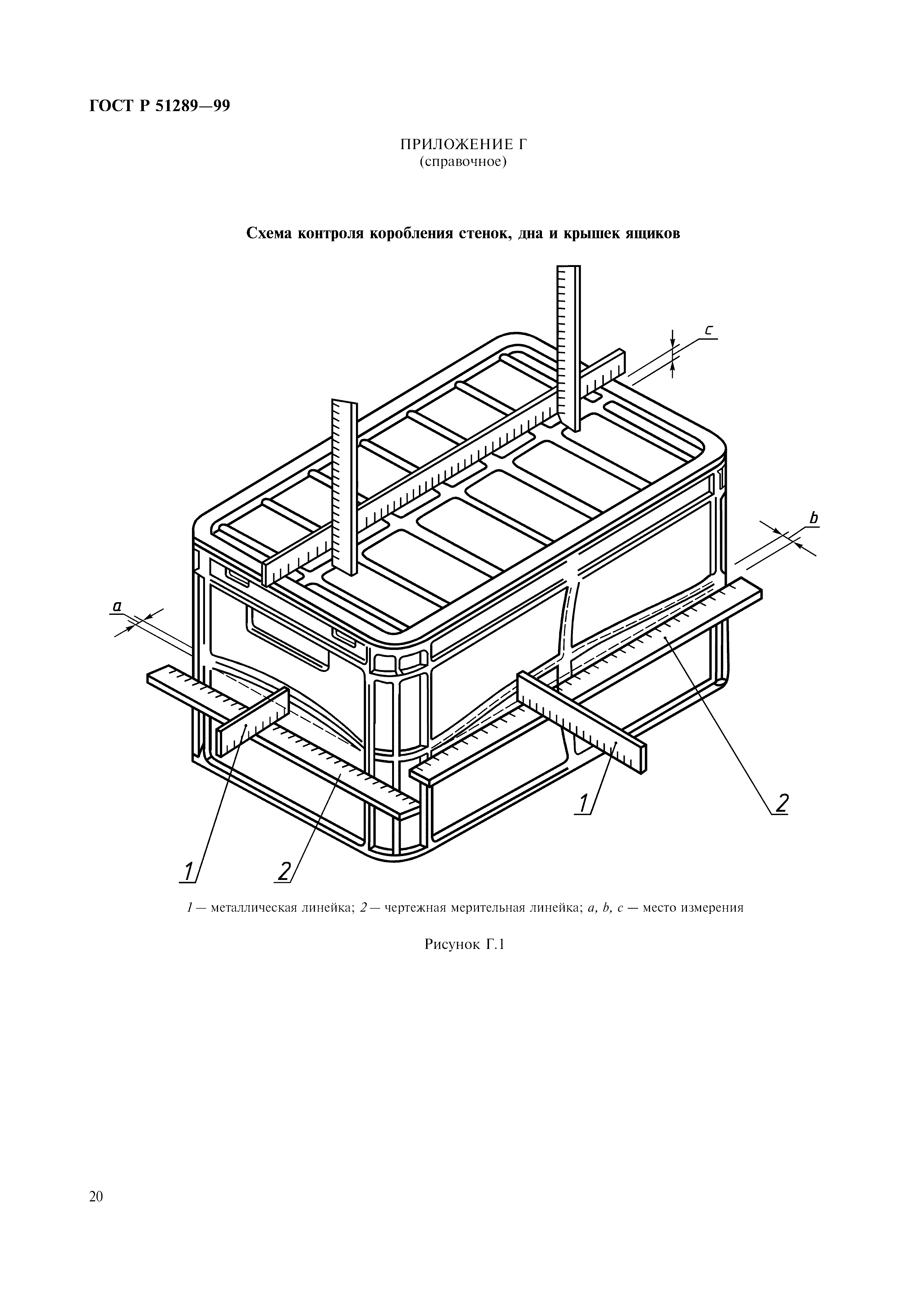 ГОСТ Р 51289—99

ПРИЛОЖЕНИЕ Г
(справочное)

Схема контроля коробления стенок, дна и крышек ящиков

c

b

a

1

2

1

2

1 — металлическая линейка; 2 — чертежная мерительная линейка; a, b, c — место измерения

Рисунок Г.1

20